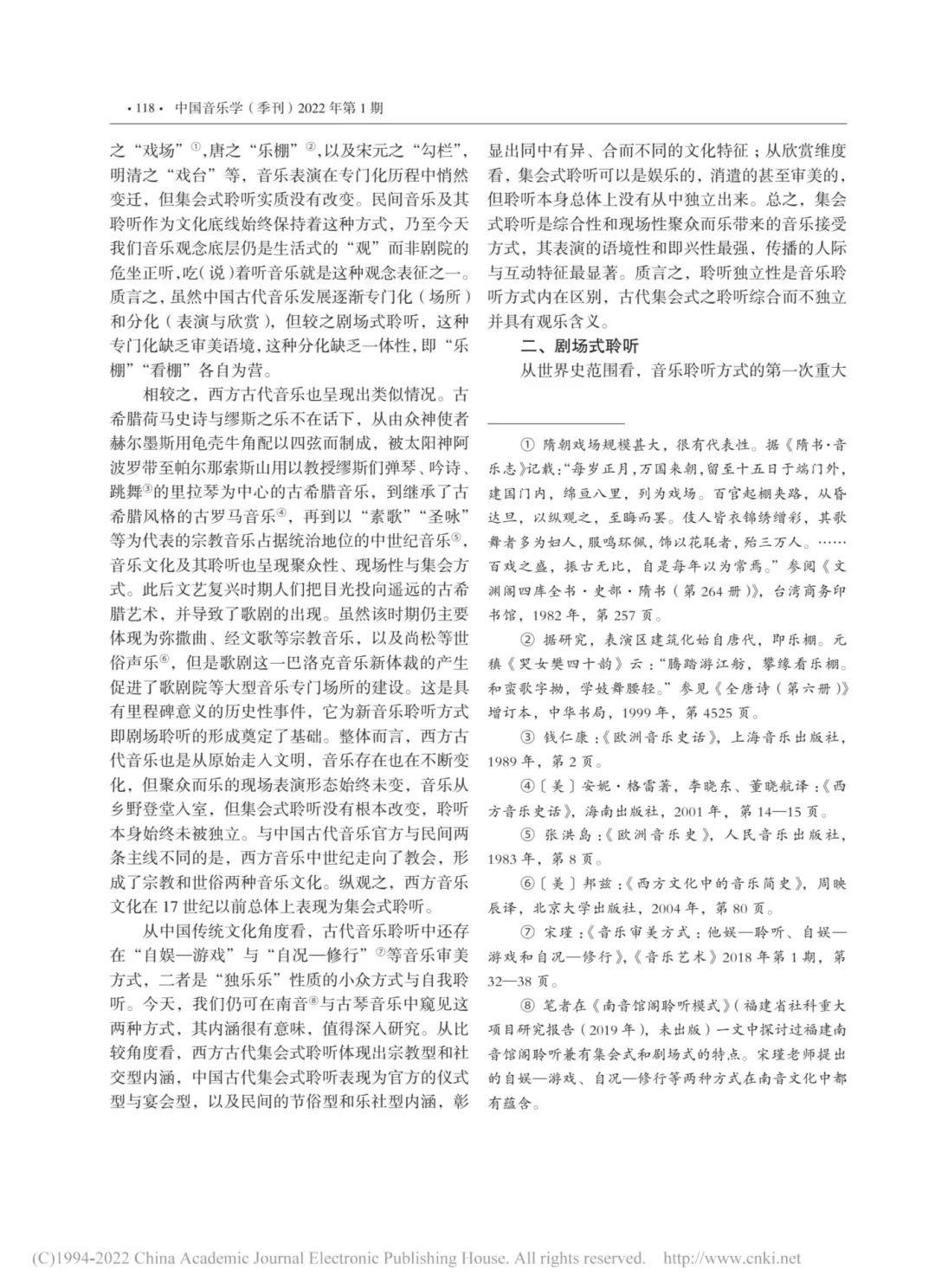 · 118 · 中国音乐学（季刊）2022 年第 1 期

之“戏场”①，唐之“乐棚”②，以及宋元之“勾栏”，明清之“戏台”等，音乐表演在专门化历程中悄然变迁，但集会式聆听实质没有改变。民间音乐及其聆听作为文化底线始终保持着这种方式，乃至今天我们音乐观念底层仍是生活式的“观”而非剧院的危坐正听，吃（说）着听音乐就是这种观念表征之一。质言之，虽然中国古代音乐发展逐渐专门化（场所）和分化（表演与欣赏），但较之剧场式聆听，这种专门化缺乏审美语境，这种分化缺乏一体性，即“乐棚”“看棚”各自为营。

相较之，西方古代音乐也呈现出类似情况。古希腊荷马史诗与缪斯之乐不在话下，从由众神使者赫尔墨斯用龟壳牛角配以四弦而制成，被太阳神阿波罗带至帕尔那索斯山用以教授缪斯们弹琴、吟诗、跳舞③的里拉琴为中心的古希腊音乐，到继承了古希腊风格的古罗马音乐④，再到以“素歌”“圣咏”等为代表的宗教音乐占据统治地位的中世纪音乐⑤，音乐文化及其聆听也呈现聚众性、现场性与集会方式。此后文艺复兴时期人们把目光投向遥远的古希腊艺术，并导致了歌剧的出现。虽然该时期仍主要体现为弥撒曲、经文歌等宗教音乐，以及尚松等世俗声乐⑥，但是歌剧这一巴洛克音乐新体裁的产生促进了歌剧院等大型音乐专门场所的建设。这是具有里程碑意义的历史性事件，它为新音乐聆听方式即剧场聆听的形成奠定了基础。整体而言，西方古代音乐也是从原始走入文明，音乐存在也在不断变化，但聚众而乐的现场表演形态始终未变，音乐从乡野登堂入室，但集会式聆听没有根本改变，聆听本身始终未被独立。与中国古代音乐官方与民间两条主线不同的是，西方音乐中世纪走向了教会，形成了宗教和世俗两种音乐文化。纵观之，西方音乐文化在 17 世纪以前总体上表现为集会式聆听。

从中国传统文化角度看，古代音乐聆听中还存在“自娱—游戏”与“自况—修行”⑦等音乐审美方式，二者是“独乐乐”性质的小众方式与自我聆听。今天，我们仍可在南音⑧与古琴音乐中窥见这两种方式，其内涵很有意味，值得深入研究。从比较角度看，西方古代集会式聆听体现出宗教型和社交型内涵，中国古代集会式聆听表现为官方的仪式型与宴会型，以及民间的节俗型和乐社型内涵，彰显出同中有异、合而不同的文化特征；从欣赏维度看，集会式聆听可以是娱乐的，消遣的甚至审美的，但聆听本身总体上没有从中独立出来。总之，集会式聆听是综合性和现场性聚众而乐带来的音乐接受方式，其表演的语境性和即兴性最强，传播的人际与互动特征最显著。质言之，聆听独立性是音乐聆听方式内在区别，古代集会式之聆听综合而不独立并具有观乐含义。

二、剧场式聆听

从世界史范围看，音乐聆听方式的第一次重大

① 隋朝戏场规模甚大，很有代表性。据《隋书·音乐志》记载：“每岁正月，万国来朝，留至十五日于端门外，建国门内，绵亘八里，列为戏场。百官起棚夹路，从昏达旦，以纵观之，至晦而罢。伎人皆衣锦绣缯彩，其歌舞者多为妇人，服鸣环佩，饰以花毦者，殆三万人。……百戏之盛，振古无比，自是每年以为常焉。”参阅《文渊阁四库全书·史部·隋书（第 264 册）》，台湾商务印书馆，1982 年，第 257 页。

② 据研究，表演区建筑化始自唐代，即乐棚。元稹《哭女樊四十韵》云：“腾踏游江舫，攀缘看乐棚。和蛮歌字拗，学妓舞腰轻。”参见《全唐诗（第六册）》增订本，中华书局，1999 年，第 4525 页。

③ 钱仁康：《欧洲音乐史话》，上海音乐出版社，1989 年，第 2 页。

④〔美〕安妮·格雷著，李晓东、董晓航译：《西方音乐史话》，海南出版社，2001 年，第 14—15 页。

⑤ 张洪岛：《欧洲音乐史》，人民音乐出版社，1983 年，第 8 页。

⑥〔美〕邦兹：《西方文化中的音乐简史》，周映辰译，北京大学出版社，2004 年，第 80 页。

⑦ 宋瑾：《音乐审美方式：他娱—聆听、自娱—游戏和自况—修行》，《音乐艺术》2018 年第 1 期，第 32—38 页。

⑧ 笔者在《南音馆阁聆听模式》（福建省社科重大项目研究报告（2019 年），未出版）一文中探讨过福建南音馆阁聆听兼有集会式和剧场式的特点。宋瑾老师提出的自娱—游戏、自况—修行等两种方式在南音文化中都有蕴含。

(C)1994-2022 China Academic Journal Electronic Publishing House. All rights reserved. http://www.cnki.net